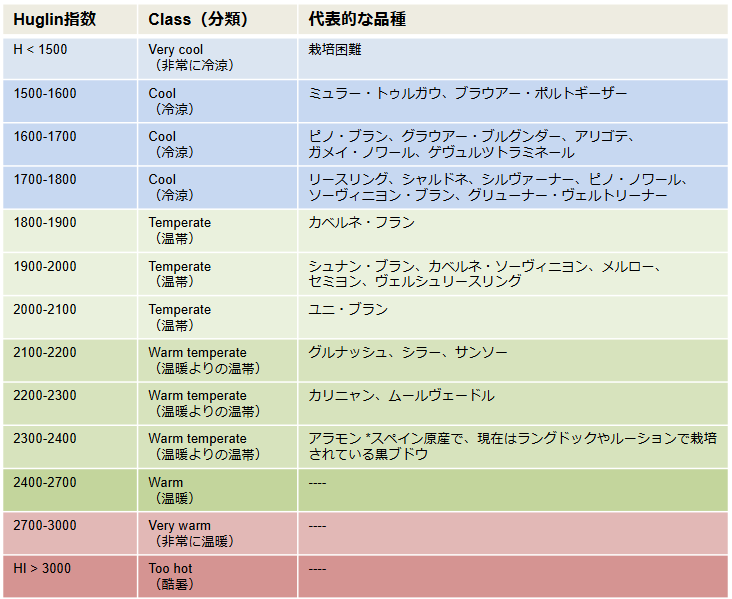 | Huglin指数 | Class（分類） | 代表的な品種 |
|---|---|---|
| H < 1500 | Very cool（非常に冷涼） | 栽培困難 |
| 1500-1600 | Cool（冷涼） | ミュラー・トゥルガウ、ブラウアー・ポルトギーザー |
| 1600-1700 | Cool（冷涼） | ピノ・ブラン、グラウアー・ブルグンダー、アリゴテ、ガメイ・ノワール、ゲヴュルツトラミネール |
| 1700-1800 | Cool（冷涼） | リースリング、シャルドネ、シルヴァーナー、ピノ・ノワール、ソーヴィニヨン・ブラン、グリューナー・ヴェルトリーナー |
| 1800-1900 | Temperate（温帯） | カベルネ・フラン |
| 1900-2000 | Temperate（温帯） | シュナン・ブラン、カベルネ・ソーヴィニヨン、メルロー、セミヨン、ヴェルシュリースリング |
| 2000-2100 | Temperate（温帯） | ユニ・ブラン |
| 2100-2200 | Warm temperate（温暖よりの温帯） | グルナッシュ、シラー、サンソー |
| 2200-2300 | Warm temperate（温暖よりの温帯） | カリニャン、ムールヴェードル |
| 2300-2400 | Warm temperate（温暖よりの温帯） | アラモン *スペイン原産で、現在はラングドックやルーションで栽培されている黒ブドウ |
| 2400-2700 | Warm（温暖） | ---- |
| 2700-3000 | Very warm（非常に温暖） | ---- |
| HI > 3000 | Too hot（酷暑） | ---- |